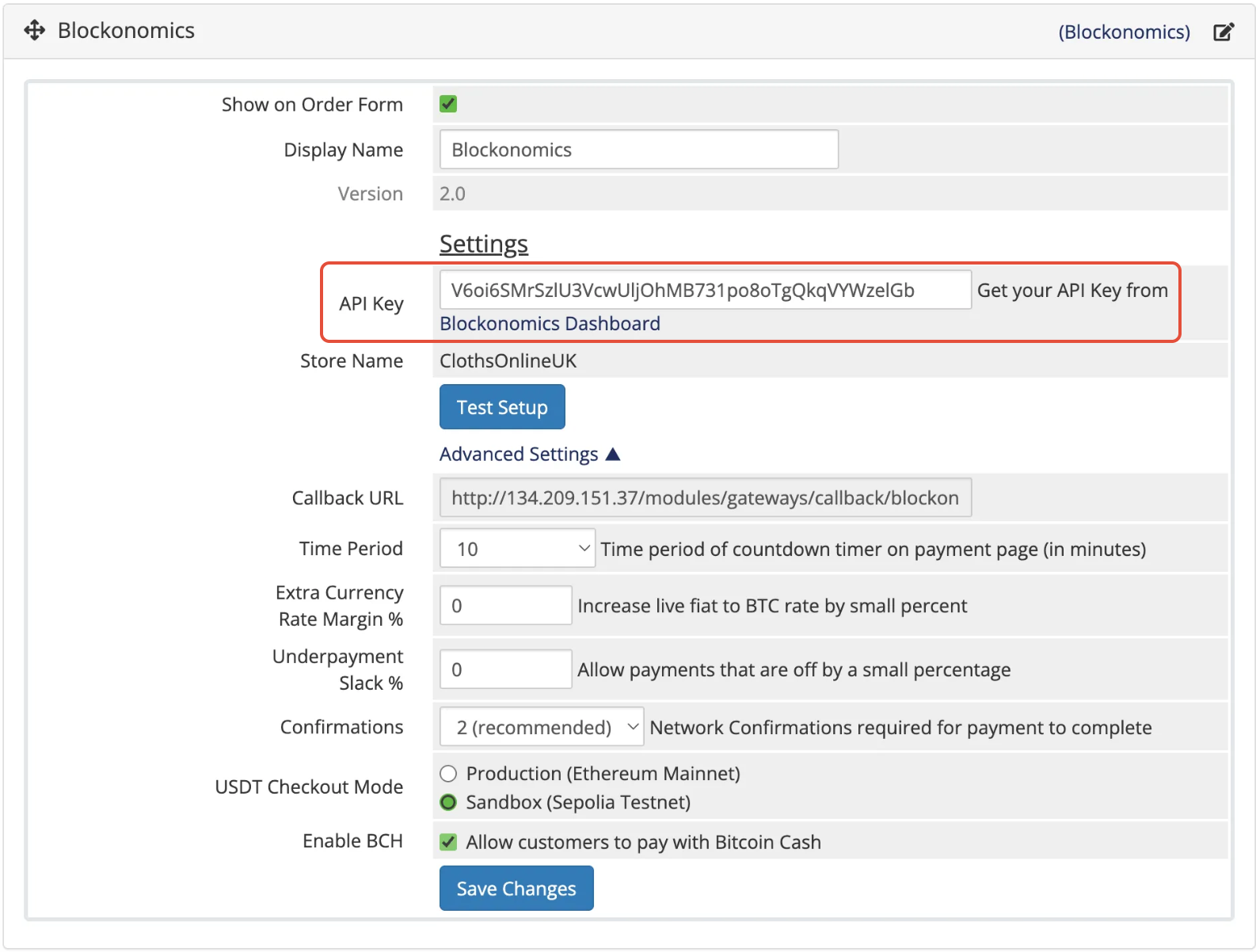 Blockonomics (Blockonomics)

Show on Order Form

Display Name Blockonomics

Version 2.0

Settings

API Key V6oi6SMrSzlU3VcwUljOhMB731po8oTgQkqVYWzelGb Get your API Key from Blockonomics Dashboard

Store Name ClothsOnlineUK

Test Setup

Advanced Settings ▲

Callback URL http://134.209.151.37/modules/gateways/callback/blockon

Time Period 10 Time period of countdown timer on payment page (in minutes)

Extra Currency Rate Margin % 0 Increase live fiat to BTC rate by small percent

Underpayment Slack % 0 Allow payments that are off by a small percentage

Confirmations 2 (recommended) Network Confirmations required for payment to complete

USDT Checkout Mode Production (Ethereum Mainnet) Sandbox (Sepolia Testnet)

Enable BCH Allow customers to pay with Bitcoin Cash

Save Changes